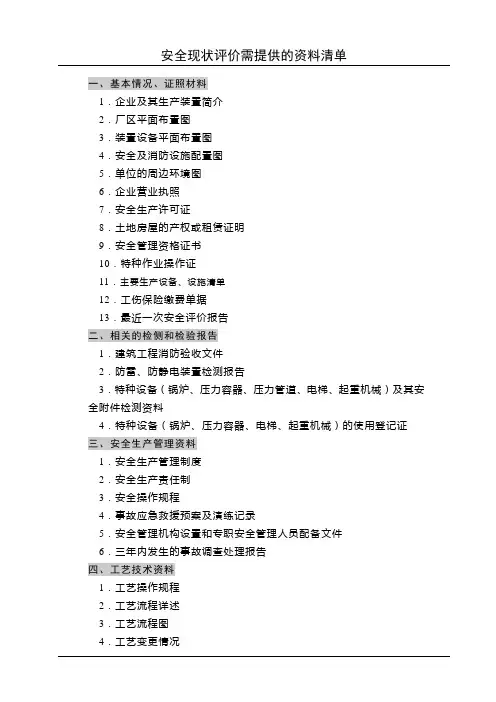 安全现状评价需提供的资料清单

一、基本情况、证照材料

1．企业及其生产装置简介
2．厂区平面布置图
3．装置设备平面布置图
4．安全及消防设施配置图
5．单位的周边环境图
6．企业营业执照
7．安全生产许可证
8．土地房屋的产权或租赁证明
9．安全管理资格证书
10．特种作业操作证
11．主要生产设备、设施清单
12．工伤保险缴费单据
13．最近一次安全评价报告

二、相关的检测和检验报告

1．建筑工程消防验收文件
2．防雷、防静电装置检测报告
3．特种设备（锅炉、压力容器、压力管道、电梯、起重机械）及其安全附件检测资料
4．特种设备（锅炉、压力容器、电梯、起重机械）的使用登记证

三、安全生产管理资料

1．安全生产管理制度
2．安全生产责任制
3．安全操作规程
4．事故应急救援预案及演练记录
5．安全管理机构设置和专职安全管理人员配备文件
6．三年内发生的事故调查处理报告

四、工艺技术资料

1．工艺操作规程
2．工艺流程详述
3．工艺流程图
4．工艺变更情况